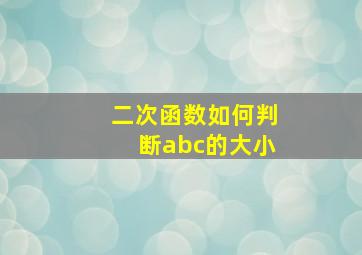 二次函数如何判断abc的大小